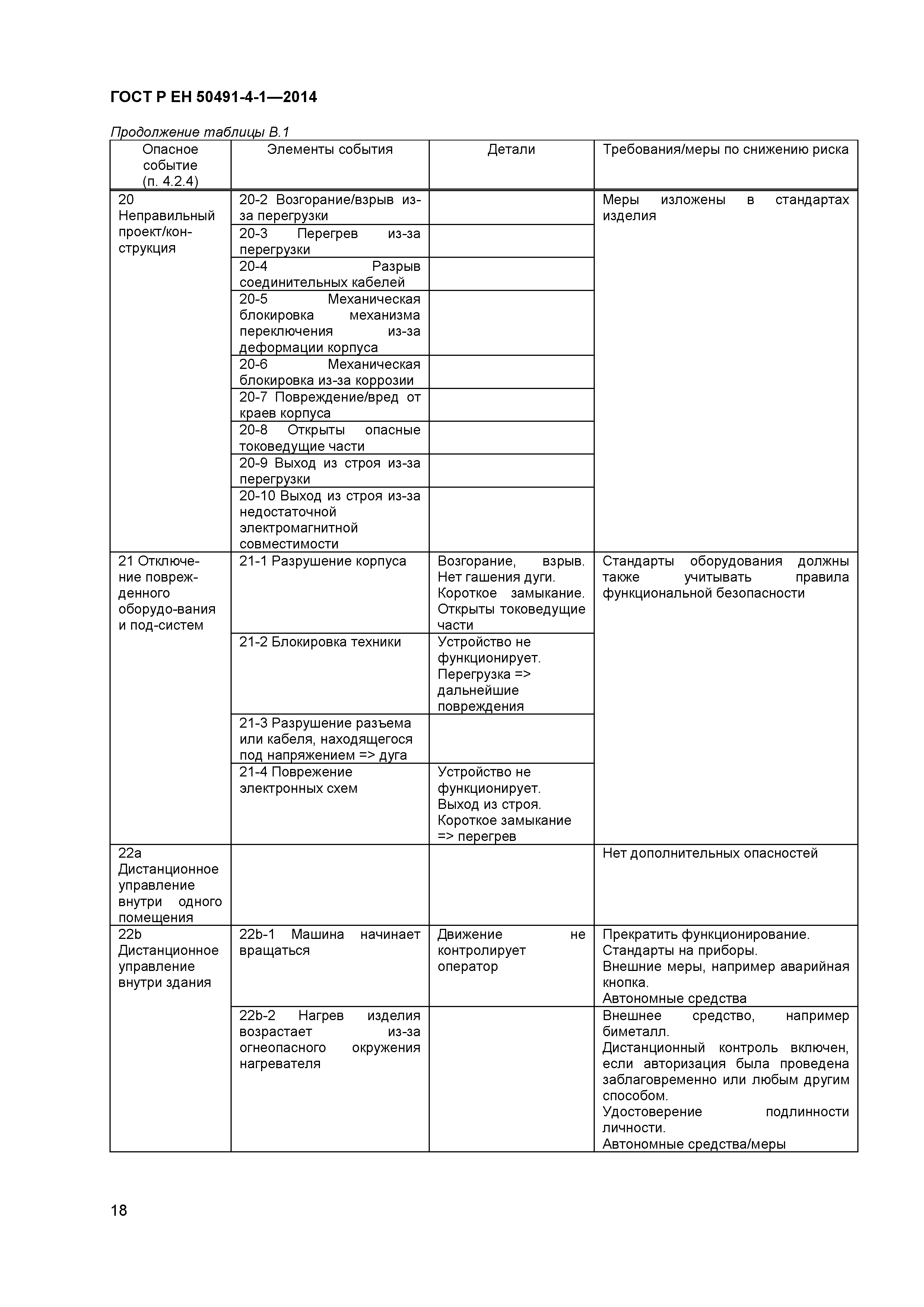 ГОСТ Р ЕН 50491-4-1—2014

Продолжение таблицы В.1

| Опасное событие (п. 4.2.4) | Элементы события | Детали | Требования/меры по снижению риска |
|---|---|---|---|
| 20 Неправильный проект/конструкция | 20-2 Возгорание/взрыв из-за перегрузки | | Меры изложены в стандартах изделия |
| | 20-3 Перегрев из-за перегрузки | | |
| | 20-4 Разрыв соединительных кабелей | | |
| | 20-5 Механическая блокировка механизма переключения из-за деформации корпуса | | |
| | 20-6 Механическая блокировка из-за коррозии | | |
| | 20-7 Повреждение/вред от краев корпуса | | |
| | 20-8 Открыты опасные токоведущие части | | |
| | 20-9 Выход из строя из-за перегрузки | | |
| | 20-10 Выход из строя из-за недостаточной электромагнитной совместимости | | |
| 21 Отключение поврежденного оборудо-вания и под-систем | 21-1 Разрушение корпуса | Возгорание, взрыв. Нет гашения дуги. Короткое замыкание. Открыты токоведущие части | Стандарты оборудования должны также учитывать правила функциональной безопасности |
| | 21-2 Блокировка техники | Устройство не функционирует. Перегрузка => дальнейшие повреждения | |
| | 21-3 Разрушение разъема или кабеля, находящегося под напряжением => дуга | | |
| | 21-4 Поврежение электронных схем | Устройство не функционирует. Выход из строя. Короткое замыкание => перегрев | |
| 22a Дистанционное управление внутри одного помещения | | | Нет дополнительных опасностей |
| 22b Дистанционное управление внутри здания | 22b-1 Машина начинает вращаться | Движение не контролирует оператор | Прекратить функционирование. Стандарты на приборы. Внешние меры, например аварийная кнопка. Автономные средства |
| | 22b-2 Нагрев изделия возрастает из-за огнеопасного окружения нагревателя | | Внешнее средство, например биметалл. Дистанционный контроль включен, если авторизация была проведена заблаговременно или любым другим способом. Удостоверение подлинности личности. Автономные средства/меры |

18